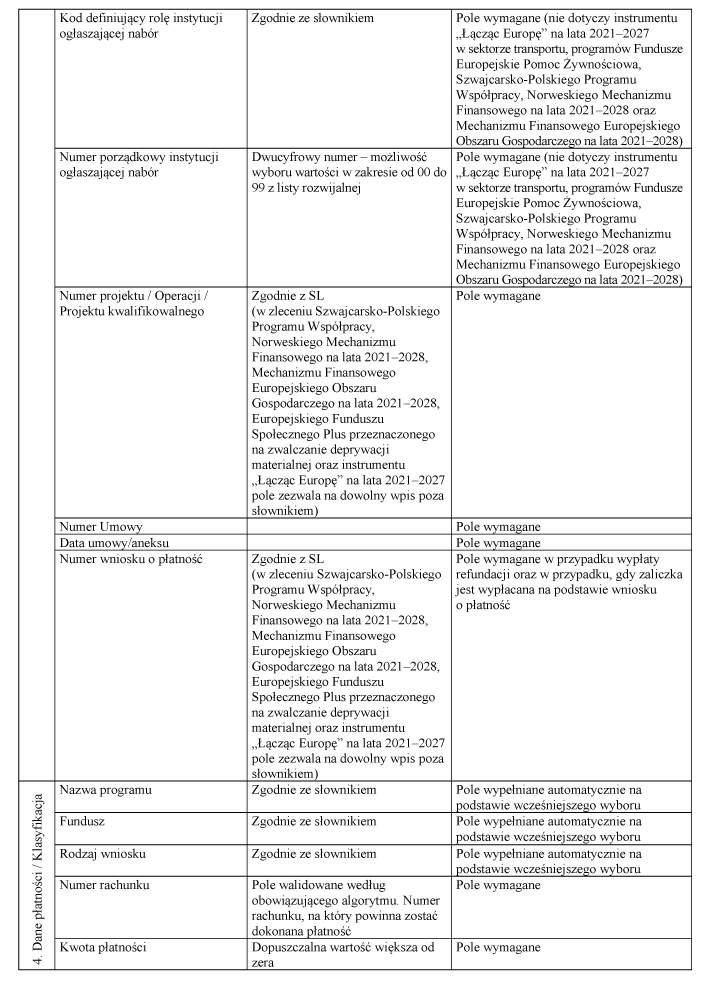 | | | | |
|---|---|---|---|
| | Kod definiujący rolę instytucji ogłaszającej nabór | Zgodnie ze słownikiem | Pole wymagane (nie dotyczy instrumentu „Łącząc Europę" na lata 2021–2027 w sektorze transportu, programów Fundusze Europejskie Pomoc Żywnościowa, Szwajcarsko-Polskiego Programu Współpracy, Norweskiego Mechanizmu Finansowego na lata 2021–2028 oraz Mechanizmu Finansowego Europejskiego Obszaru Gospodarczego na lata 2021–2028) |
| | Numer porządkowy instytucji ogłaszającej nabór | Dwucyfrowy numer – możliwość wyboru wartości w zakresie od 00 do 99 z listy rozwijalnej | Pole wymagane (nie dotyczy instrumentu „Łącząc Europę" na lata 2021–2027 w sektorze transportu, programów Fundusze Europejskie Pomoc Żywnościowa, Szwajcarsko-Polskiego Programu Współpracy, Norweskiego Mechanizmu Finansowego na lata 2021–2028 oraz Mechanizmu Finansowego Europejskiego Obszaru Gospodarczego na lata 2021–2028) |
| | Numer projektu / Operacji / Projektu kwalifikowalnego | Zgodnie z SL (w zleceniu Szwajcarsko-Polskiego Programu Współpracy, Norweskiego Mechanizmu Finansowego na lata 2021–2028, Mechanizmu Finansowego Europejskiego Obszaru Gospodarczego na lata 2021–2028, Europejskiego Funduszu Społecznego Plus przeznaczonego na zwalczanie deprywacji materialnej oraz instrumentu „Łącząc Europę" na lata 2021–2027 pole zezwala na dowolny wpis poza słownikiem) | Pole wymagane |
| | Numer Umowy | | Pole wymagane |
| | Data umowy/aneksu | | Pole wymagane |
| | Numer wniosku o płatność | Zgodnie z SL (w zleceniu Szwajcarsko-Polskiego Programu Współpracy, Norweskiego Mechanizmu Finansowego na lata 2021–2028, Mechanizmu Finansowego Europejskiego Obszaru Gospodarczego na lata 2021–2028, Europejskiego Funduszu Społecznego Plus przeznaczonego na zwalczanie deprywacji materialnej oraz instrumentu „Łącząc Europę" na lata 2021–2027 pole zezwala na dowolny wpis poza słownikiem) | Pole wymagane w przypadku wypłaty refundacji oraz w przypadku, gdy zaliczka jest wypłacana na podstawie wniosku o płatność |
| 4. Dane płatności / Klasyfikacja | Nazwa programu | Zgodnie ze słownikiem | Pole wypełniane automatycznie na podstawie wcześniejszego wyboru |
| | Fundusz | Zgodnie ze słownikiem | Pole wypełniane automatycznie na podstawie wcześniejszego wyboru |
| | Rodzaj wniosku | Zgodnie ze słownikiem | Pole wypełniane automatycznie na podstawie wcześniejszego wyboru |
| | Numer rachunku | Pole walidowane według obowiązującego algorytmu. Numer rachunku, na który powinna zostać dokonana płatność | Pole wymagane |
| | Kwota płatności | Dopuszczalna wartość większa od zera | Pole wymagane |